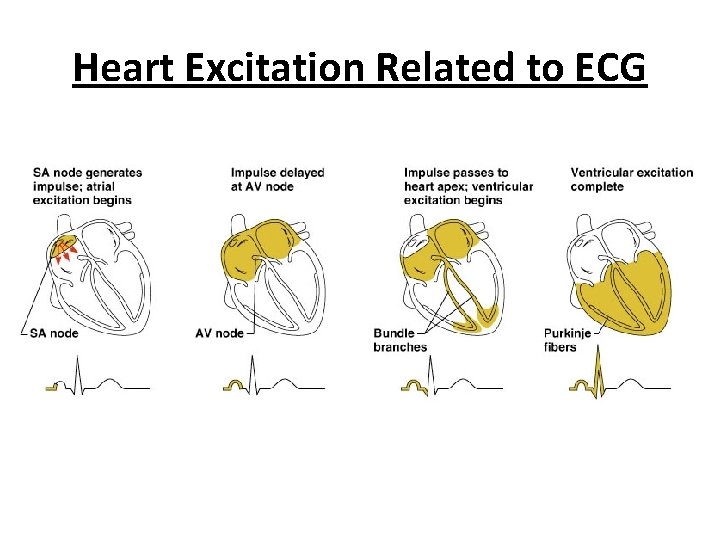 Heart Excitation Related to ECG

SA node generates impulse; atrial excitation begins

SA node

Impulse delayed at AV node

AV node

Impulse passes to heart apex; ventricular excitation begins

Bundle branches

Ventricular excitation complete

Purkinje fibers